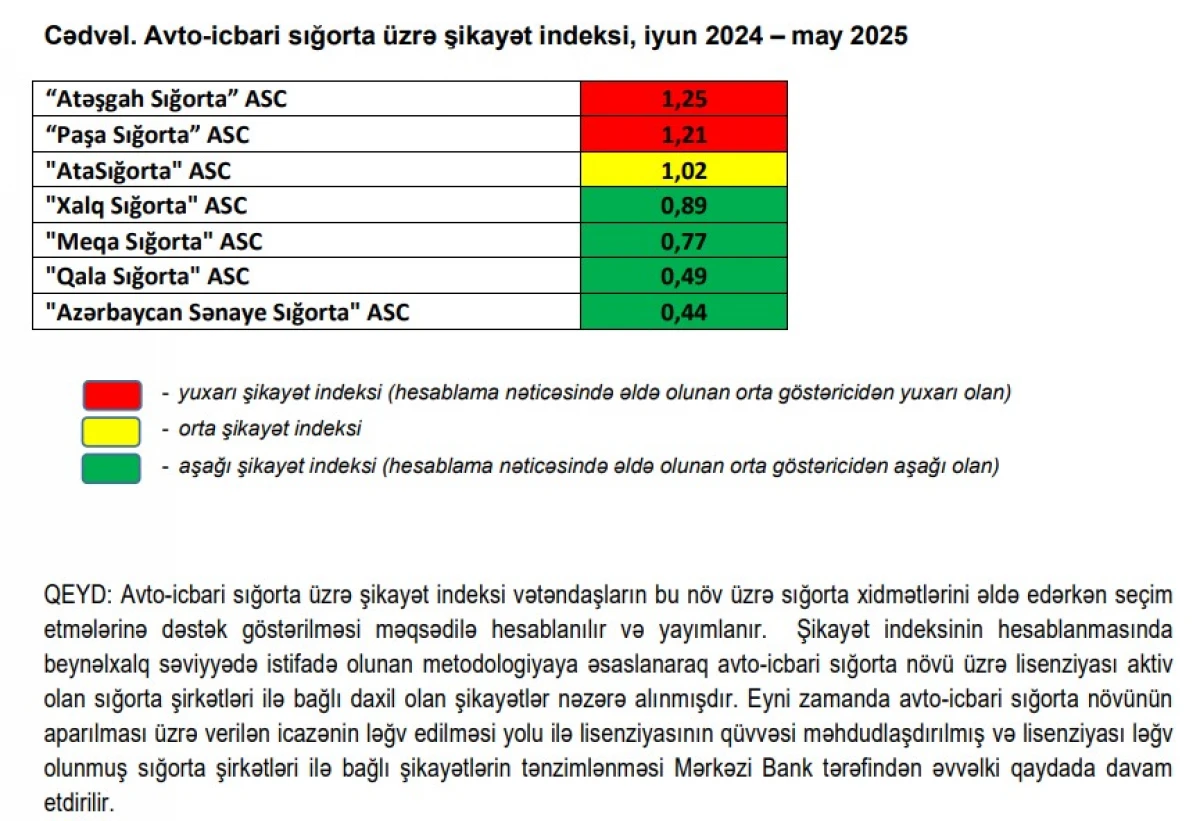 Cədvəl. Avto-icbari sığorta üzrə şikayət indeksi, iyun 2024 – may 2025

| | |
|---|---|
| “Atəşgah Sığorta” ASC | 1,25 |
| “Paşa Sığorta” ASC | 1,21 |
| "AtaSığorta" ASC | 1,02 |
| "Xalq Sığorta" ASC | 0,89 |
| "Meqa Sığorta" ASC | 0,77 |
| "Qala Sığorta" ASC | 0,49 |
| "Azərbaycan Sənaye Sığorta" ASC | 0,44 |

- yuxarı şikayət indeksi (hesablama nəticəsində əldə olunan orta göstəricidən yuxarı olan)

- orta şikayət indeksi

- aşağı şikayət indeksi (hesablama nəticəsində əldə olunan orta göstəricidən aşağı olan)

QEYD: Avto-icbari sığorta üzrə şikayət indeksi vətəndaşların bu növ üzrə sığorta xidmətlərini əldə edərkən seçim etmələrinə dəstək göstərilməsi məqsədilə hesablanılır və yayımlanır. Şikayət indeksinin hesablanmasında beynəlxalq səviyyədə istifadə olunan metodologiyaya əsaslanaraq avto-icbari sığorta növü üzrə lisenziyası aktiv olan sığorta şirkətləri ilə bağlı daxil olan şikayətlər nəzərə alınmışdır. Eyni zamanda avto-icbari sığorta növünün aparılması üzrə verilən icazənin ləğv edilməsi yolu ilə lisenziyasının qüvvəsi məhdudlaşdırılmış və lisenziyası ləğv olunmuş sığorta şirkətləri ilə bağlı şikayətlərin tənzimlənməsi Mərkəzi Bank tərəfindən əvvəlki qaydada davam etdirilir.